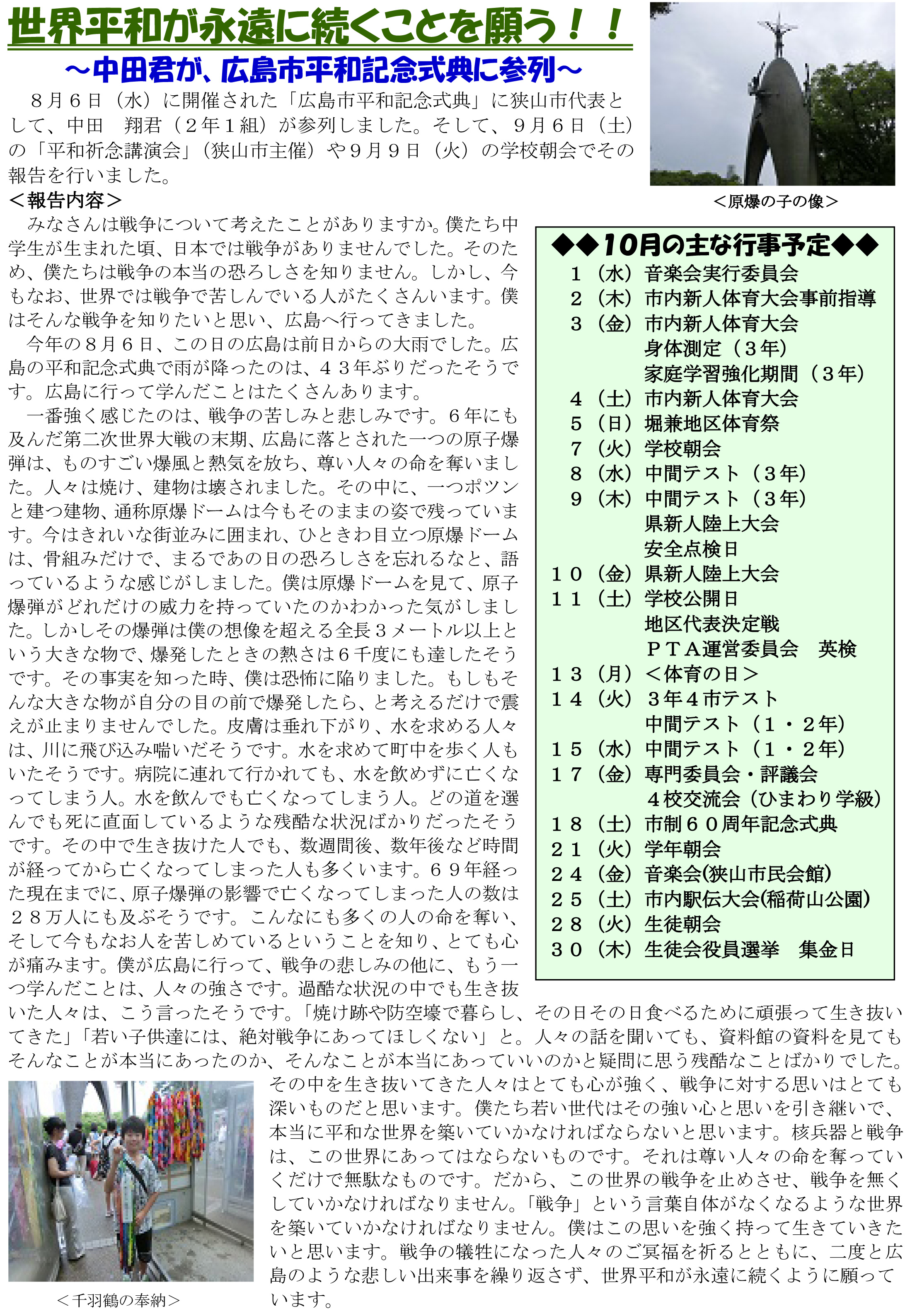 世界平和が永遠に続くことを願う！！
～中田君が、広島市平和記念式典に参列～

８月６日（水）に開催された「広島市平和記念式典」に狭山市代表として、中田　翔君（２年１組）が参列しました。そして、９月６日（土）の「平和祈念講演会」（狭山市主催）や９月９日（火）の学校朝会でその報告を行いました。

＜原爆の子の像＞

＜報告内容＞
みなさんは戦争について考えたことがありますか。僕たち中学生が生まれた頃、日本では戦争がありませんでした。そのため、僕たちは戦争の本当の恐ろしさを知りません。しかし、今もなお、世界では戦争で苦しんでいる人がたくさんいます。僕はそんな戦争を知りたいと思い、広島へ行ってきました。
今年の８月６日、この日の広島は前日からの大雨でした。広島の平和記念式典で雨が降ったのは、４３年ぶりだったそうです。広島に行って学んだことはたくさんあります。
一番強く感じたのは、戦争の苦しみと悲しみです。６年にも及んだ第二次世界大戦の末期、広島に落とされた一つの原子爆弾は、ものすごい爆風と熱気を放ち、尊い人々の命を奪いました。人々は焼け、建物は壊されました。その中に、一つポツンと建つ建物、通称原爆ドームは今もそのままの姿で残っています。今はきれいな街並みに囲まれ、ひときわ目立つ原爆ドームは、骨組みだけで、まるであの日の恐ろしさを忘れるなと、語っているような感じがしました。僕は原爆ドームを見て、原子爆弾がどれだけの威力を持っていたのかわかった気がしました。しかしその爆弾は僕の想像を超える全長３メートル以上という大きな物で、爆発したときの熱さは６千度にも達したそうです。その事実を知った時、僕は恐怖に陥りました。もしもそんな大きな物が自分の目の前で爆発したら、と考えるだけで震えが止まりませんでした。皮膚は垂れ下がり、水を求める人々は、川に飛び込み喘いだそうです。水を求めて町中を歩く人もいたそうです。病院に連れて行かれても、水を飲めずに亡くなってしまう人。水を飲んでも亡くなってしまう人。どの道を選んでも死に直面しているような残酷な状況ばかりだったそうです。その中で生き抜けた人でも、数週間後、数年後など時間が経ってから亡くなってしまった人も多くいます。６９年経った現在までに、原子爆弾の影響で亡くなってしまった人の数は２８万人にも及ぶそうです。こんなにも多くの人の命を奪い、そして今もなお人を苦しめているということを知り、とても心が痛みます。僕が広島に行って、戦争の悲しみの他に、もう一つ学んだことは、人々の強さです。過酷な状況の中でも生き抜いた人々は、こう言ったそうです。「焼け跡や防空壕で暮らし、その日その日食べるために頑張って生き抜いてきた」「若い子供達には、絶対戦争にあってほしくない」と。人々の話を聞いても、資料館の資料を見てもそんなことが本当にあったのか、そんなことが本当にあっていいのかと疑問に思う残酷なことばかりでした。その中を生き抜いてきた人々はとても心が強く、戦争に対する思いはとても深いものだと思います。僕たち若い世代はその強い心と思いを引き継いで、本当に平和な世界を築いていかなければならないと思います。核兵器と戦争は、この世界にあってはならないものです。それは尊い人々の命を奪っていくだけで無駄なものです。だから、この世界の戦争を止めさせ、戦争を無くしていかなければなりません。「戦争」という言葉自体がなくなるような世界を築いていかなければなりません。僕はこの思いを強く持って生きていきたいと思います。戦争の犠牲になった人々のご冥福を祈るとともに、二度と広島のような悲しい出来事を繰り返さず、世界平和が永遠に続くように願っています。

＜千羽鶴の奉納＞

◆◆10月の主な行事予定◆◆
１（水）音楽会実行委員会
２（木）市内新人体育大会事前指導
３（金）市内新人体育大会
身体測定（３年）
家庭学習強化期間（３年）
４（土）市内新人体育大会
５（日）堀兼地区体育祭
７（火）学校朝会
８（水）中間テスト（３年）
９（木）中間テスト（３年）
県新人陸上大会
安全点検日
１０（金）県新人陸上大会
１１（土）学校公開日
地区代表決定戦
ＰＴＡ運営委員会　英検
１３（月）＜体育の日＞
１４（火）３年４市テスト
中間テスト（１・２年）
１５（水）中間テスト（１・２年）
１７（金）専門委員会・評議会
４校交流会（ひまわり学級）
１８（土）市制６０周年記念式典
２１（火）学年朝会
２４（金）音楽会(狭山市民会館)
２５（土）市内駅伝大会(稲荷山公園)
２８（火）生徒朝会
３０（木）生徒会役員選挙　集金日